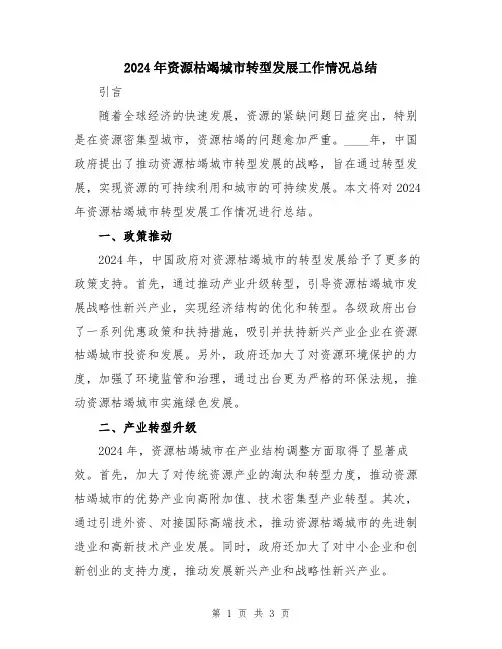 2024年资源枯竭城市转型发展工作情况总结

引言

随着全球经济的快速发展，资源的紧缺问题日益突出，特别是在资源密集型城市，资源枯竭的问题愈加严重。____年，中国政府提出了推动资源枯竭城市转型发展的战略，旨在通过转型发展，实现资源的可持续利用和城市的可持续发展。本文将对2024年资源枯竭城市转型发展工作情况进行总结。

一、政策推动

2024年，中国政府对资源枯竭城市的转型发展给予了更多的政策支持。首先，通过推动产业升级转型，引导资源枯竭城市发展战略性新兴产业，实现经济结构的优化和转型。各级政府出台了一系列优惠政策和扶持措施，吸引并扶持新兴产业企业在资源枯竭城市投资和发展。另外，政府还加大了对资源环境保护的力度，加强了环境监管和治理，通过出台更为严格的环保法规，推动资源枯竭城市实施绿色发展。

二、产业转型升级

2024年，资源枯竭城市在产业结构调整方面取得了显著成效。首先，加大了对传统资源产业的淘汰和转型力度，推动资源枯竭城市的优势产业向高附加值、技术密集型产业转型。其次，通过引进外资、对接国际高端技术，推动资源枯竭城市的先进制造业和高新技术产业发展。同时，政府还加大了对中小企业和创新创业的支持力度，推动发展新兴产业和战略性新兴产业。

第 1 页 共 3 页